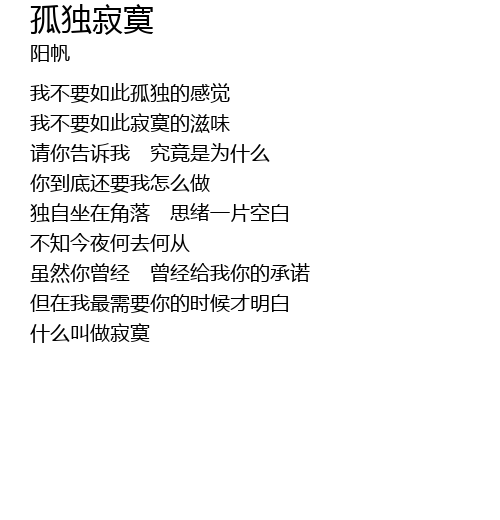 孤独寂寞
阳帆

我不要如此孤独的感觉
我不要如此寂寞的滋味
请你告诉我 究竟是为什么
你到底还要我怎么做
独自坐在角落 思绪一片空白
不知今夜何去何从
虽然你曾经 曾经给我你的承诺
但在我最需要你的时候才明白
什么叫做寂寞